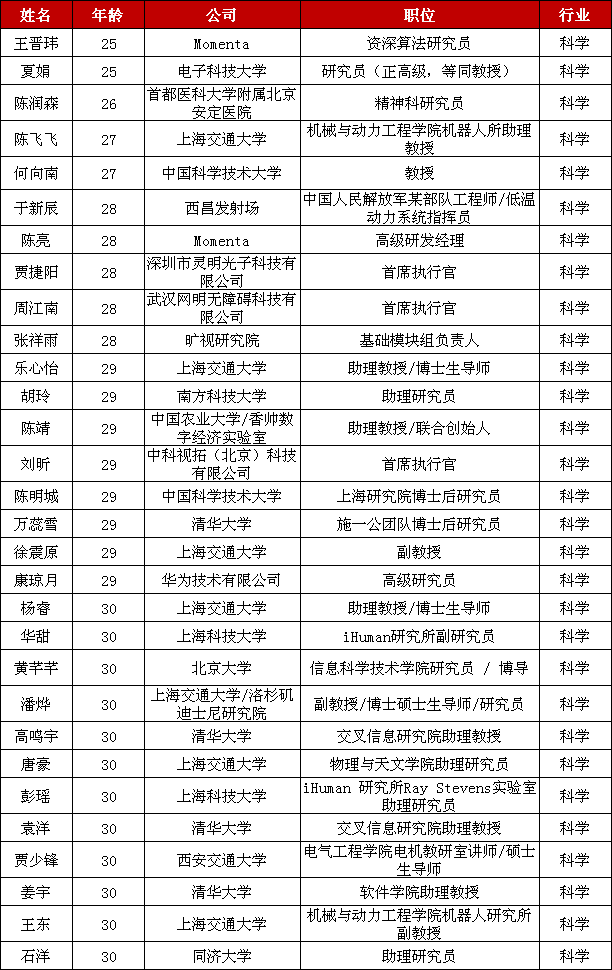 | 姓名 | 年龄 | 公司 | 职位 | 行业 |
|---|---|---|---|---|
| 王晋玮 | 25 | Momenta | 资深算法研究员 | 科学 |
| 夏娟 | 25 | 电子科技大学 | 研究员（正高级，等同教授） | 科学 |
| 陈润森 | 26 | 首都医科大学附属北京安定医院 | 精神科研究员 | 科学 |
| 陈飞飞 | 27 | 上海交通大学 | 机械与动力工程学院机器人所助理教授 | 科学 |
| 何向南 | 27 | 中国科学技术大学 | 教授 | 科学 |
| 于新辰 | 28 | 西昌发射场 | 中国人民解放军某部队工程师/低温动力系统指挥员 | 科学 |
| 陈亮 | 28 | Momenta | 高级研发经理 | 科学 |
| 贾捷阳 | 28 | 深圳市灵明光子科技有限公司 | 首席执行官 | 科学 |
| 周江南 | 28 | 武汉网明无障碍科技有限公司 | 首席执行官 | 科学 |
| 张祥雨 | 28 | 旷视研究院 | 基础模块组负责人 | 科学 |
| 乐心怡 | 29 | 上海交通大学 | 助理教授/博士生导师 | 科学 |
| 胡玲 | 29 | 南方科技大学 | 助理研究员 | 科学 |
| 陈靖 | 29 | 中国农业大学/香帅数字经济实验室 | 助理教授/联合创始人 | 科学 |
| 刘昕 | 29 | 中科视拓（北京）科技有限公司 | 首席执行官 | 科学 |
| 陈明城 | 29 | 中国科学技术大学 | 上海研究院博士后研究员 | 科学 |
| 万蕊雪 | 29 | 清华大学 | 施一公团队博士后研究员 | 科学 |
| 徐震原 | 29 | 上海交通大学 | 副教授 | 科学 |
| 康琼月 | 29 | 华为技术有限公司 | 高级研究员 | 科学 |
| 杨睿 | 30 | 上海交通大学 | 助理教授/博士生导师 | 科学 |
| 华甜 | 30 | 上海科技大学 | iHuman研究所副研究员 | 科学 |
| 黄芊芊 | 30 | 北京大学 | 信息科学技术学院研究员 / 博导 | 科学 |
| 潘烨 | 30 | 上海交通大学/洛杉矶迪士尼研究院 | 副教授/博士硕士生导师/研究员 | 科学 |
| 高鸣宇 | 30 | 清华大学 | 交叉信息研究院助理教授 | 科学 |
| 唐豪 | 30 | 上海交通大学 | 物理与天文学院助理研究员 | 科学 |
| 彭瑶 | 30 | 上海科技大学 | iHuman 研究所Ray Stevens实验室助理研究员 | 科学 |
| 袁洋 | 30 | 清华大学 | 交叉信息研究院助理教授 | 科学 |
| 贾少锋 | 30 | 西安交通大学 | 电气工程学院电机教研室讲师/硕士生导师 | 科学 |
| 姜宇 | 30 | 清华大学 | 软件学院助理教授 | 科学 |
| 王东 | 30 | 上海交通大学 | 机械与动力工程学院机器人研究所副教授 | 科学 |
| 石洋 | 30 | 同济大学 | 助理研究员 | 科学 |